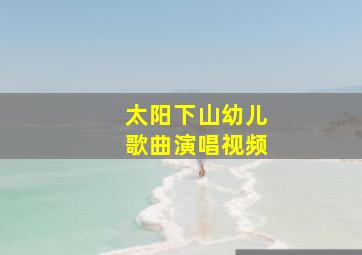 太阳下山幼儿
歌曲演唱视频